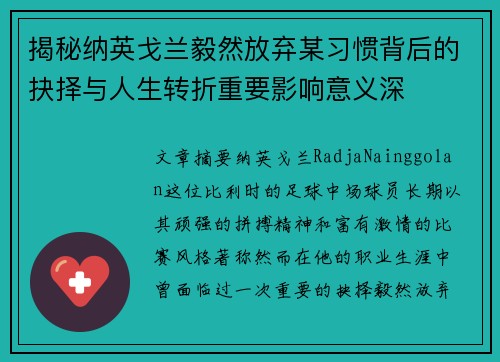 揭秘纳英戈兰毅然放弃某习惯背后的抉择与人生转折重要影响意义深

文章摘要纳英戈兰RadjaNainggolan这位比利时的足球中场球员长期以其顽强的拼搏精神和富有激情的比赛风格著称然而在他的职业生涯中曾面临过一次重要的抉择毅然放弃